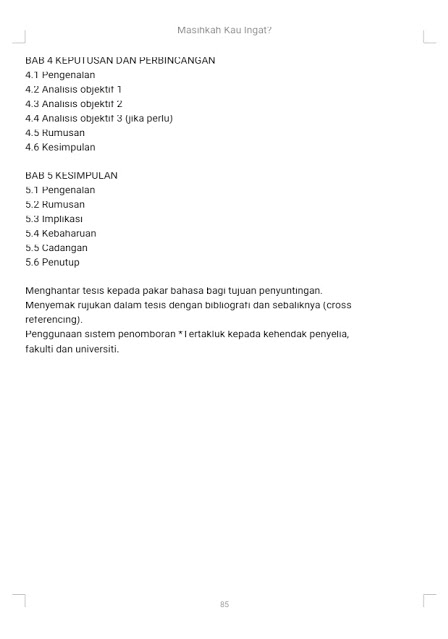 Masihkah Kau Ingat?

BAB 4 KEPUTUSAN DAN PERBINCANGAN
4.1 Pengenalan
4.2 Analisis objektif 1
4.3 Analisis objektif 2
4.4 Analisis objektif 3 (jika perlu)
4.5 Rumusan
4.6 Kesimpulan

BAB 5 KESIMPULAN
5.1 Pengenalan
5.2 Rumusan
5.3 Implikasi
5.4 Kebaharuan
5.5 Cadangan
5.6 Penutup

Menghantar tesis kepada pakar bahasa bagi tujuan penyuntingan.
Menyemak rujukan dalam tesis dengan bibliografi dan sebaliknya (cross referencing).
Penggunaan sistem penomboran *Tertakluk kepada kehendak penyelia, fakulti dan universiti.

85